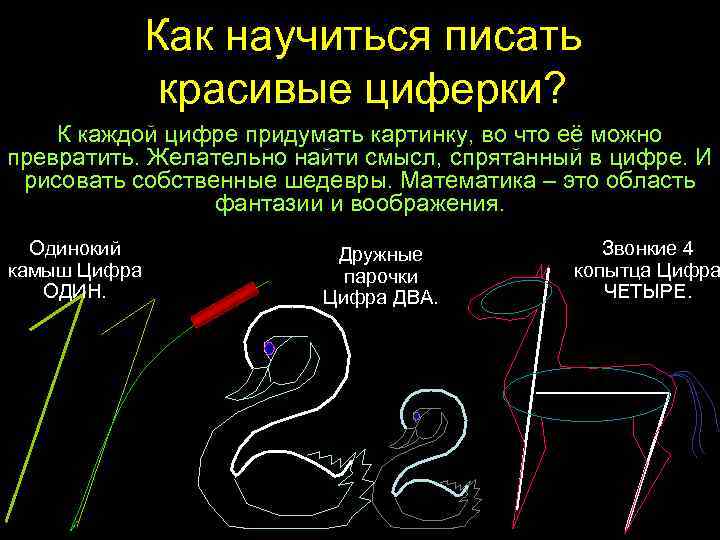 Как научиться писать красивые циферки?

К каждой цифре придумать картинку, во что её можно превратить. Желательно найти смысл, спрятанный в цифре. И рисовать собственные шедевры. Математика – это область фантазии и воображения.

Одинокий камыш Цифра ОДИН.

Дружные парочки Цифра ДВА.

Звонкие 4 копытца Цифра ЧЕТЫРЕ.